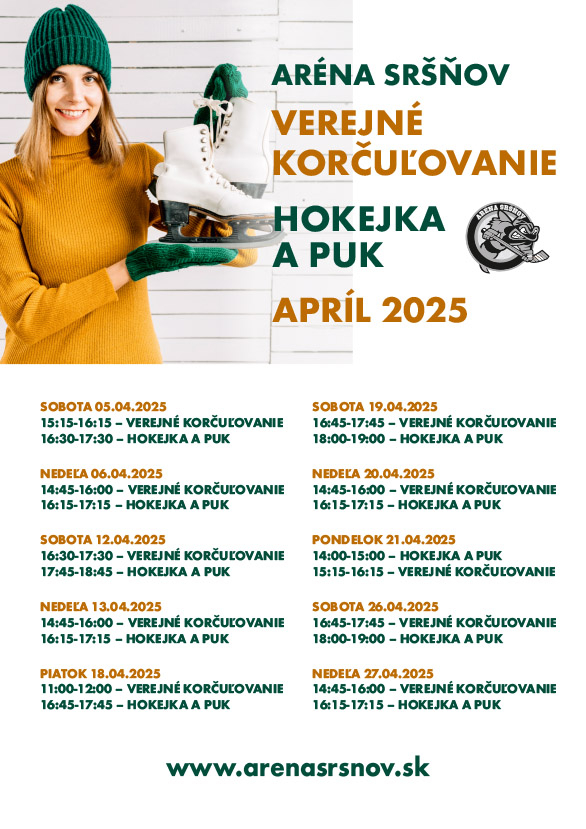 ARÉNA SRŠŇOV
VEREJNÉ KORČUĽOVANIE
HOKEJKA A PUK

ARÉNA SRŠŇOV

APRÍL 2025

SOBOTA 05.04.2025
15:15-16:15 – VEREJNÉ KORČUĽOVANIE
16:30-17:30 – HOKEJKA A PUK

NEDEĽA 06.04.2025
14:45-16:00 – VEREJNÉ KORČUĽOVANIE
16:15-17:15 – HOKEJKA A PUK

SOBOTA 12.04.2025
16:30-17:30 – VEREJNÉ KORČUĽOVANIE
17:45-18:45 – HOKEJKA A PUK

NEDEĽA 13.04.2025
14:45-16:00 – VEREJNÉ KORČUĽOVANIE
16:15-17:15 – HOKEJKA A PUK

PIATOK 18.04.2025
11:00-12:00 – VEREJNÉ KORČUĽOVANIE
16:45-17:45 – HOKEJKA A PUK

SOBOTA 19.04.2025
16:45-17:45 – VEREJNÉ KORČUĽOVANIE
18:00-19:00 – HOKEJKA A PUK

NEDEĽA 20.04.2025
14:45-16:00 – VEREJNÉ KORČUĽOVANIE
16:15-17:15 – HOKEJKA A PUK

PONDELOK 21.04.2025
14:00-15:00 – HOKEJKA A PUK
15:15-16:15 – VEREJNÉ KORČUĽOVANIE

SOBOTA 26.04.2025
16:45-17:45 – VEREJNÉ KORČUĽOVANIE
18:00-19:00 – HOKEJKA A PUK

NEDEĽA 27.04.2025
14:45-16:00 – VEREJNÉ KORČUĽOVANIE
16:15-17:15 – HOKEJKA A PUK

www.arenasrsnov.sk